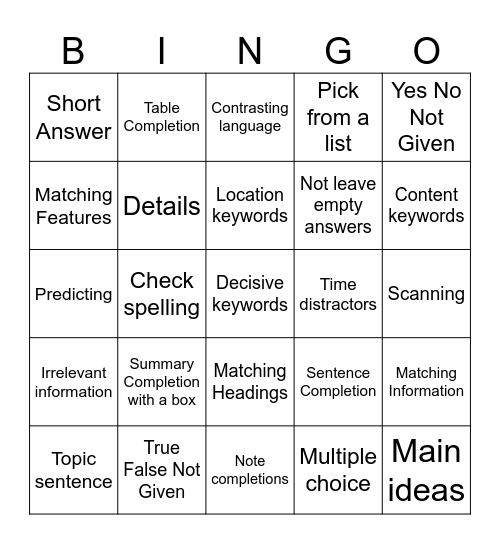 | B | I | N | G | O |
|---|---|---|---|---|
| Short Answer | Table Completion | Contrasting language | Pick from a list | Yes No Not Given |
| Matching Features | Details | Location keywords | Not leave empty answers | Content keywords |
| Predicting | Check spelling | Decisive keywords | Time distractors | Scanning |
| Irrelevant information | Summary Completion with a box | Matching Headings | Sentence Completion | Matching Information |
| Topic sentence | True False Not Given | Note completions | Multiple choice | Main ideas |